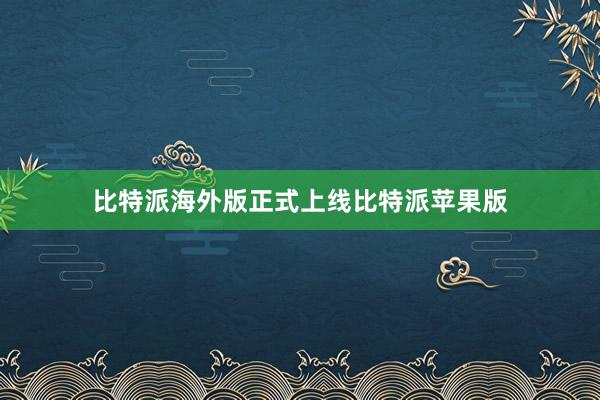 比特派海外版正式上线比特派苹果版